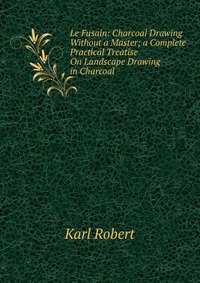 Le Fusain: Charcoal Drawing Without a Master; a Complete Practical Treatise On Landscape Drawing in Charcoal

Karl Robert